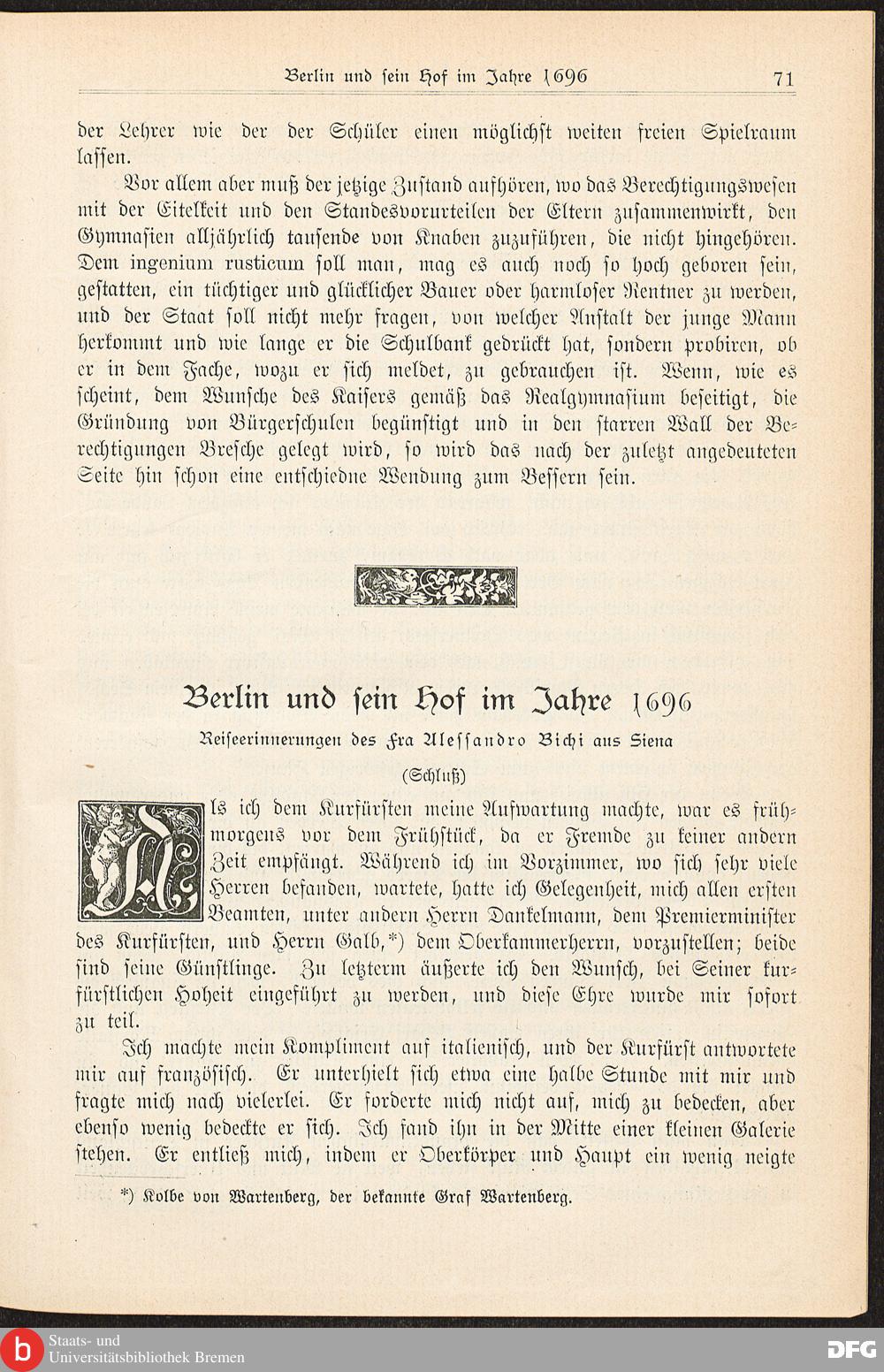 Berlin und sein Hof im Jahre 1696 71

der Lehrer wie der der Schüler einen möglichst weiten freien Spielraum lassen.

Vor allem aber muß der jetzige Zustand aufhören, wo das Berechtigungswesen mit der Eitelkeit und den Standesvorurteilen der Eltern zusammenwirkt, den Gymnasien alljährlich tausende von Knaben zuzuführen, die nicht hingehören. Dem ingenium rusticum soll man, mag es auch noch so hoch geboren sein, gestatten, ein tüchtiger und glücklicher Bauer oder harmloser Rentner zu werden, und der Staat soll nicht mehr fragen, von welcher Anstalt der junge Mann herkommt und wie lange er die Schulbank gedrückt hat, sondern probiren, ob er in dem Fache, wozu er sich meldet, zu gebrauchen ist. Wenn, wie es scheint, dem Wunsche des Kaisers gemäß das Realgymnasium beseitigt, die Gründung von Bürgerschulen begünstigt und in den starren Wall der Berechtigungen Bresche gelegt wird, so wird das nach der zuletzt angedeuteten Seite hin schon eine entschiedne Wendung zum Bessern sein.

Berlin und sein Hof im Jahre 1696

Reiseerinnerungen des Fra Alessandro Bichi aus Siena

(Schluß)

Als ich dem Kurfürsten meine Aufwartung machte, war es frühmorgens vor dem Frühstück, da er Fremde zu keiner andern Zeit empfängt. Während ich im Vorzimmer, wo sich sehr viele Herren befanden, wartete, hatte ich Gelegenheit, mich allen ersten Beamten, unter andern Herrn Dankelmann, dem Premierminister des Kurfürsten, und Herrn Galb,*) dem Oberkammerherrn, vorzustellen; beide sind seine Günstlinge. Zu letzterm äußerte ich den Wunsch, bei Seiner kurfürstlichen Hoheit eingeführt zu werden, und diese Ehre wurde mir sofort zu teil.

Ich machte mein Kompliment auf italienisch, und der Kurfürst antwortete mir auf französisch. Er unterhielt sich etwa eine halbe Stunde mit mir und fragte mich nach vielerlei. Er forderte mich nicht auf, mich zu bedecken, aber ebenso wenig bedeckte er sich. Ich fand ihn in der Mitte einer kleinen Galerie stehen. Er entließ mich, indem er Oberkörper und Haupt ein wenig neigte

*) Kolbe von Wartenberg, der bekannte Graf Wartenberg.

Staats- und Universitätsbibliothek Bremen

DFG